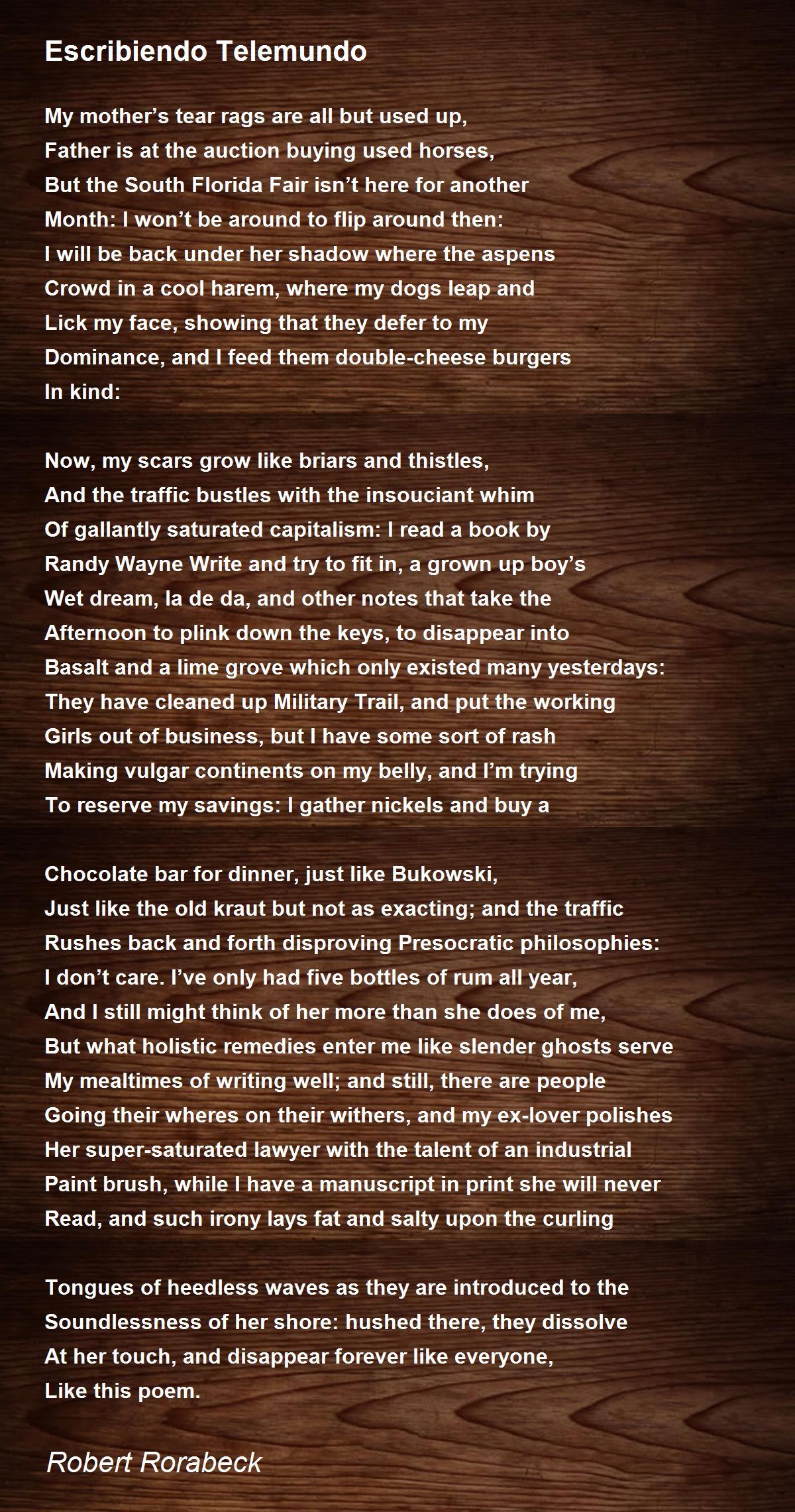 Escribiendo Telemundo

My mother’s tear rags are all but used up,
Father is at the auction buying used horses,
But the South Florida Fair isn’t here for another
Month: I won’t be around to flip around then:
I will be back under her shadow where the aspens
Crowd in a cool harem, where my dogs leap and
Lick my face, showing that they defer to my
Dominance, and I feed them double-cheese burgers
In kind:

Now, my scars grow like briars and thistles,
And the traffic bustles with the insouciant whim
Of gallantly saturated capitalism: I read a book by
Randy Wayne Write and try to fit in, a grown up boy’s
Wet dream, la de da, and other notes that take the
Afternoon to plink down the keys, to disappear into
Basalt and a lime grove which only existed many yesterdays:
They have cleaned up Military Trail, and put the working
Girls out of business, but I have some sort of rash
Making vulgar continents on my belly, and I’m trying
To reserve my savings: I gather nickels and buy a

Chocolate bar for dinner, just like Bukowski,
Just like the old kraut but not as exacting; and the traffic
Rushes back and forth disproving Presocratic philosophies:
I don’t care. I’ve only had five bottles of rum all year,
And I still might think of her more than she does of me,
But what holistic remedies enter me like slender ghosts serve
My mealtimes of writing well; and still, there are people
Going their wheres on their withers, and my ex-lover polishes
Her super-saturated lawyer with the talent of an industrial
Paint brush, while I have a manuscript in print she will never
Read, and such irony lays fat and salty upon the curling

Tongues of heedless waves as they are introduced to the
Soundlessness of her shore: hushed there, they dissolve
At her touch, and disappear forever like everyone,
Like this poem.

Robert Rorabeck